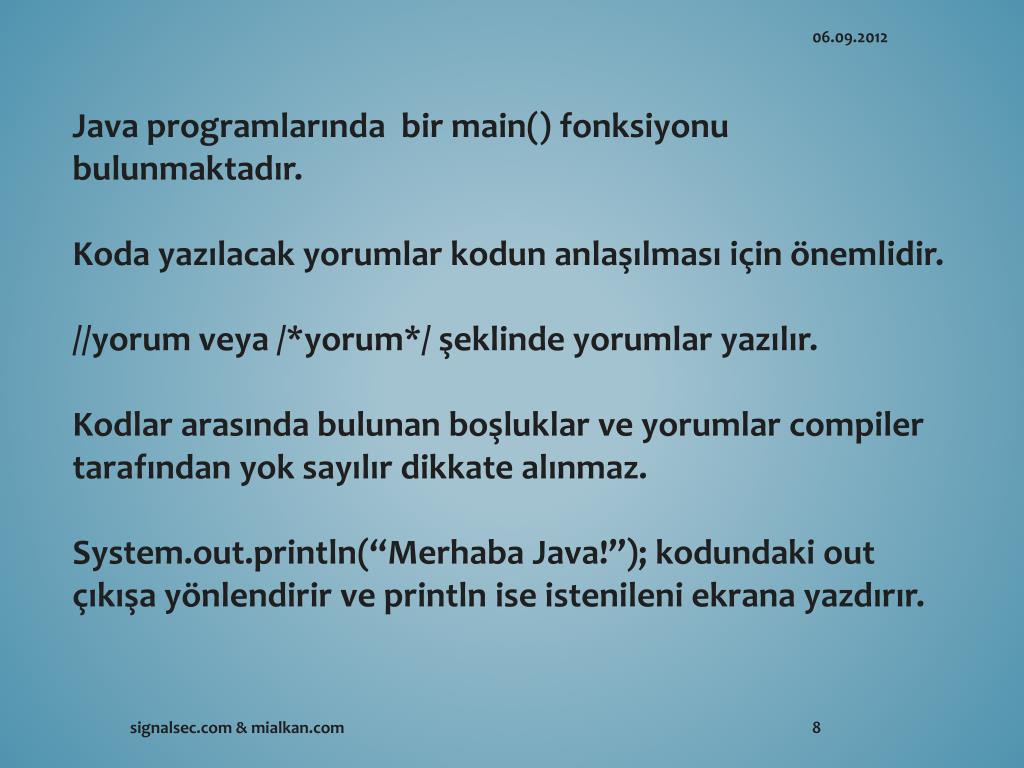 06.09.2012

Java programlarında bir main() fonksiyonu bulunmaktadır.

Koda yazılacak yorumlar kodun anlaşılması için önemlidir.

//yorum veya /*yorum*/ şeklinde yorumlar yazılır.

Kodlar arasında bulunan boşluklar ve yorumlar compiler tarafından yok sayılır dikkate alınmaz.

System.out.println(“Merhaba Java!”); kodundaki out çıkışa yönlendirir ve println ise istenileni ekrana yazdırır.

signalsec.com & mialkan.com

8